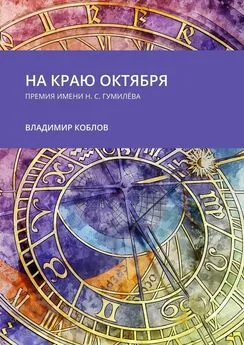 НА КРАЮ ОКТЯБРЯ

ПРЕМИЯ ИМЕНИ Н. С. ГУМИЛЁВА

ВЛАДИМИР КОБЛОВ